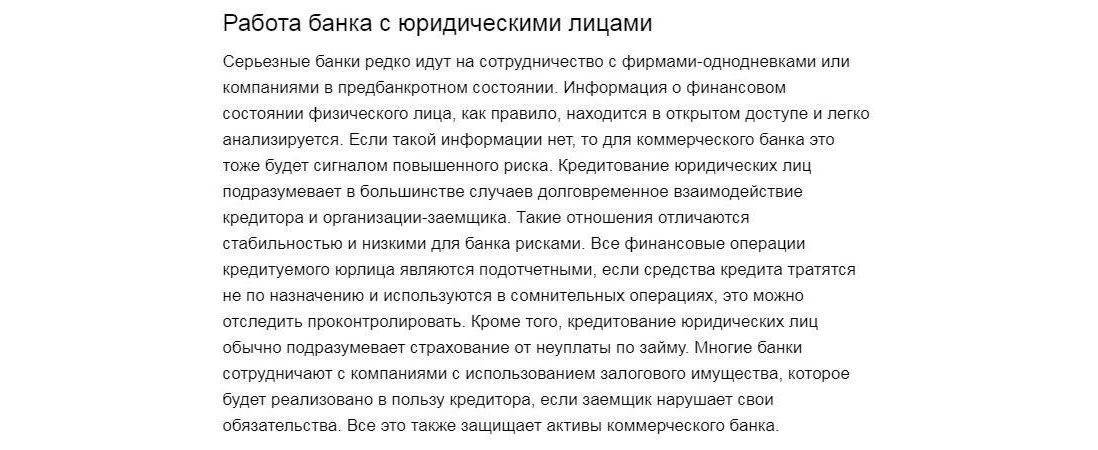 Работа банка с юридическими лицами

Серьезные банки редко идут на сотрудничество с фирмами-однодневками или компаниями в предбанкротном состоянии. Информация о финансовом состоянии физического лица, как правило, находится в открытом доступе и легко анализируется. Если такой информации нет, то для коммерческого банка это тоже будет сигналом повышенного риска. Кредитование юридических лиц подразумевает в большинстве случаев долговременное взаимодействие кредитора и организации-заемщика. Такие отношения отличаются стабильностью и низкими для банка рисками. Все финансовые операции кредитуемого юрлица являются подотчетными, если средства кредита тратятся не по назначению и используются в сомнительных операциях, это можно отследить проконтролировать. Кроме того, кредитование юридических лиц обычно подразумевает страхование от неуплаты по займу. Многие банки сотрудничают с компаниями с использованием залогового имущества, которое будет реализовано в пользу кредитора, если заемщик нарушает свои обязательства. Все это также защищает активы коммерческого банка.